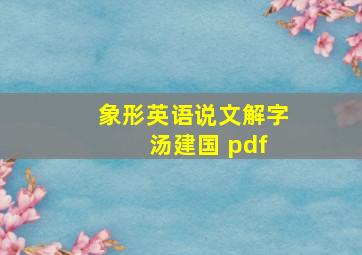 象形英语说文解字
汤建国 pdf